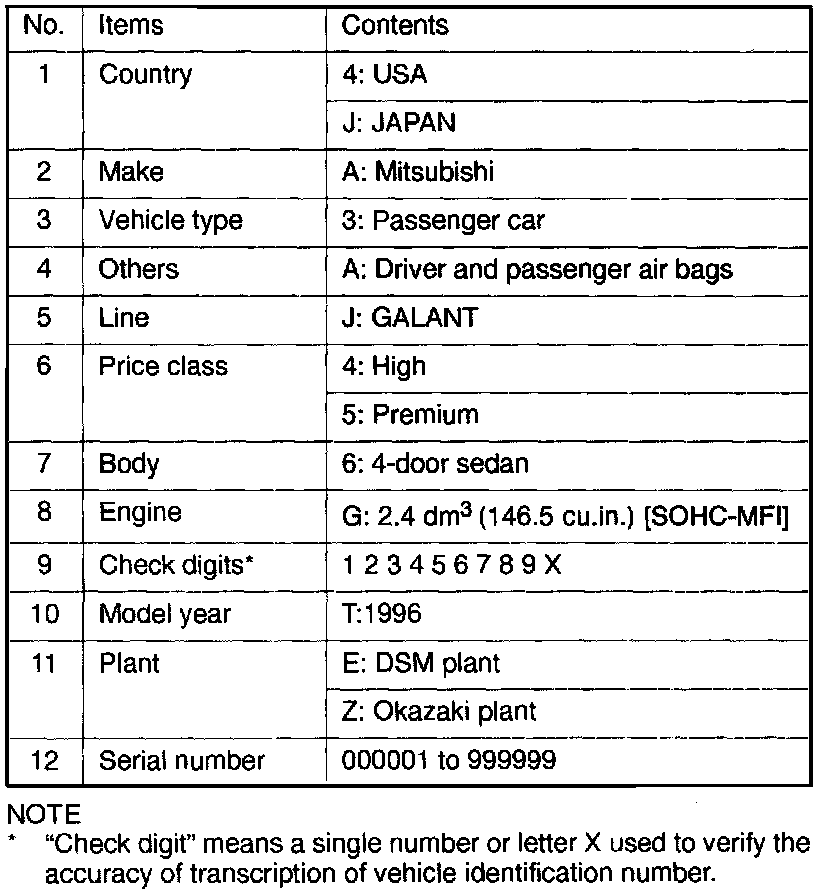 | No. | Items | Contents |
|---|---|---|
| 1 | Country | 4: USA |
| | | J: JAPAN |
| 2 | Make | A: Mitsubishi |
| 3 | Vehicle type | 3: Passenger car |
| 4 | Others | A: Driver and passenger air bags |
| 5 | Line | J: GALANT |
| 6 | Price class | 4: High |
| | | 5: Premium |
| 7 | Body | 6: 4-door sedan |
| 8 | Engine | G: 2.4 $dm^3$ (146.5 cu.in.) [SOHC-MFI] |
| 9 | Check digits* | 1 2 3 4 5 6 7 8 9 X |
| 10 | Model year | T:1996 |
| 11 | Plant | E: DSM plant |
| | | Z: Okazaki plant |
| 12 | Serial number | 000001 to 999999 |

NOTE
* "Check digit" means a single number or letter X used to verify the accuracy of transcription of vehicle identification number.